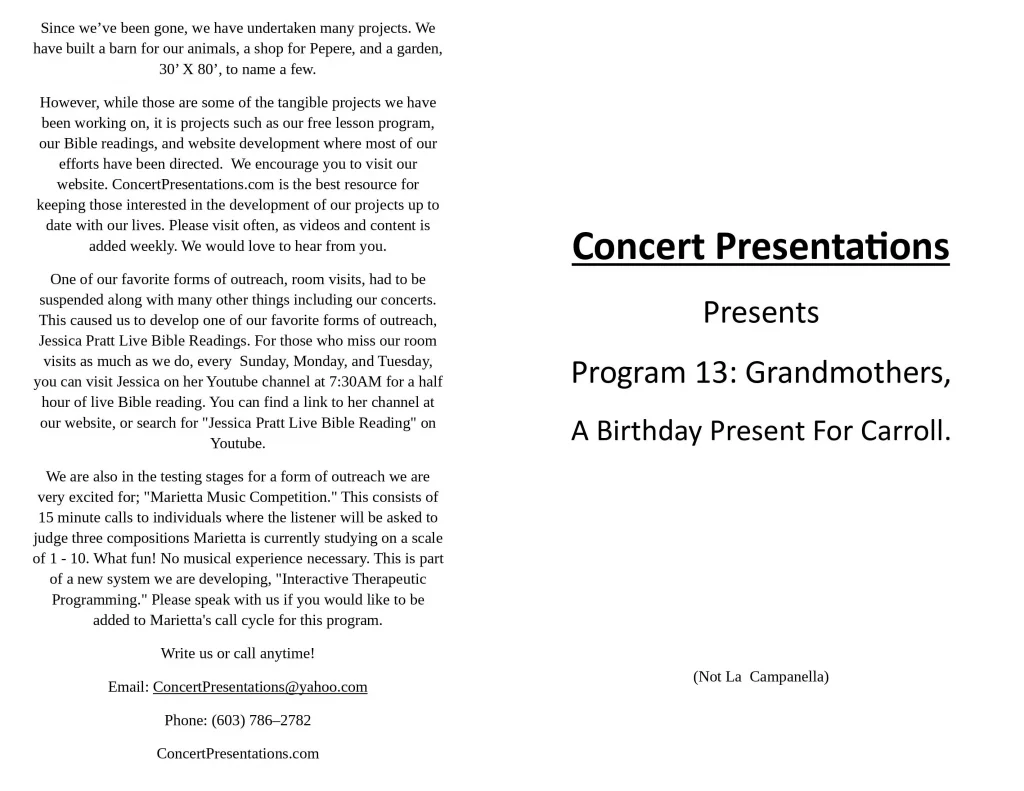 Since we've been gone, we have undertaken many projects. We have built a barn for our animals, a shop for Pepere, and a garden, 30' X 80', to name a few.

However, while those are some of the tangible projects we have been working on, it is projects such as our free lesson program, our Bible readings, and website development where most of our efforts have been directed. We encourage you to visit our website. ConcertPresentations.com is the best resource for keeping those interested in the development of our projects up to date with our lives. Please visit often, as videos and content is added weekly. We would love to hear from you.

One of our favorite forms of outreach, room visits, had to be suspended along with many other things including our concerts. This caused us to develop one of our favorite forms of outreach, Jessica Pratt Live Bible Readings. For those who miss our room visits as much as we do, every Sunday, Monday, and Tuesday, you can visit Jessica on her Youtube channel at 7:30AM for a half hour of live Bible reading. You can find a link to her channel at our website, or search for "Jessica Pratt Live Bible Reading" on Youtube.

We are also in the testing stages for a form of outreach we are very excited for; "Marietta Music Competition." This consists of 15 minute calls to individuals where the listener will be asked to judge three compositions Marietta is currently studying on a scale of 1 - 10. What fun! No musical experience necessary. This is part of a new system we are developing, "Interactive Therapeutic Programming." Please speak with us if you would like to be added to Marietta's call cycle for this program.

Write us or call anytime!

Email: ConcertPresentations@yahoo.com

Phone: (603) 786–2782

ConcertPresentations.com

Concert Presentations

Presents

Program 13: Grandmothers,

A Birthday Present For Carroll.

(Not La Campanella)